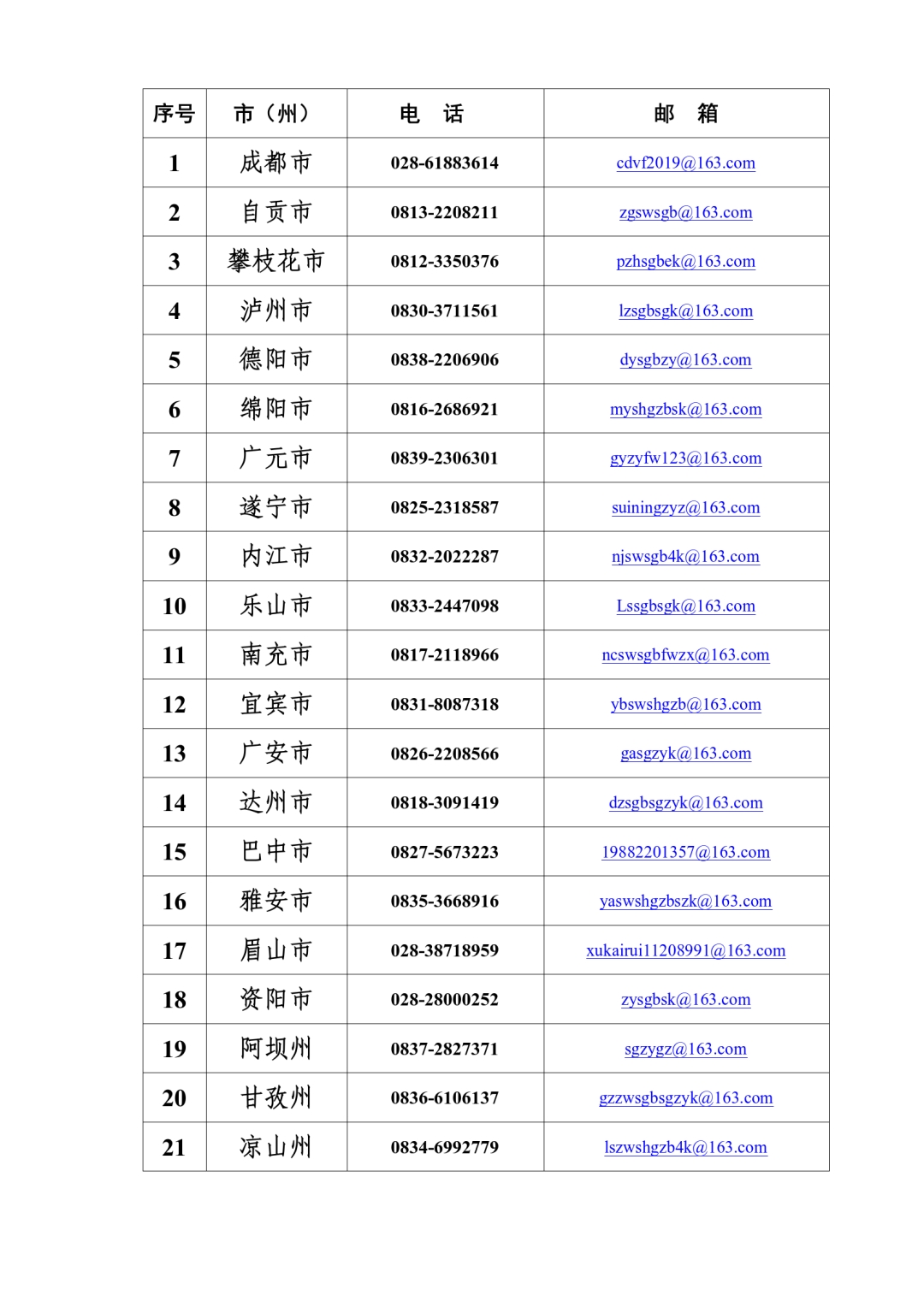 | 序号 | 市（州） | 电　话 | 邮　箱 |
|---|---|---|---|
| 1 | 成都市 | 028-61883614 | cdvf2019@163.com |
| 2 | 自贡市 | 0813-2208211 | zgswsgb@163.com |
| 3 | 攀枝花市 | 0812-3350376 | pzhsgbek@163.com |
| 4 | 泸州市 | 0830-3711561 | lzsgbsgk@163.com |
| 5 | 德阳市 | 0838-2206906 | dysgbzy@163.com |
| 6 | 绵阳市 | 0816-2686921 | myshgzbsk@163.com |
| 7 | 广元市 | 0839-2306301 | gyzyfw123@163.com |
| 8 | 遂宁市 | 0825-2318587 | suiningzyz@163.com |
| 9 | 内江市 | 0832-2022287 | njswsgb4k@163.com |
| 10 | 乐山市 | 0833-2447098 | Lssgbsgk@163.com |
| 11 | 南充市 | 0817-2118966 | ncswsgbfwzx@163.com |
| 12 | 宜宾市 | 0831-8087318 | ybswshgzb@163.com |
| 13 | 广安市 | 0826-2208566 | gasgzyk@163.com |
| 14 | 达州市 | 0818-3091419 | dzsgbsgzyk@163.com |
| 15 | 巴中市 | 0827-5673223 | 19882201357@163.com |
| 16 | 雅安市 | 0835-3668916 | yaswshgzbszk@163.com |
| 17 | 眉山市 | 028-38718959 | xukairui11208991@163.com |
| 18 | 资阳市 | 028-28000252 | zysgbsk@163.com |
| 19 | 阿坝州 | 0837-2827371 | sgzygz@163.com |
| 20 | 甘孜州 | 0836-6106137 | gzzwsgbsgzyk@163.com |
| 21 | 凉山州 | 0834-6992779 | lszwshgzb4k@163.com |